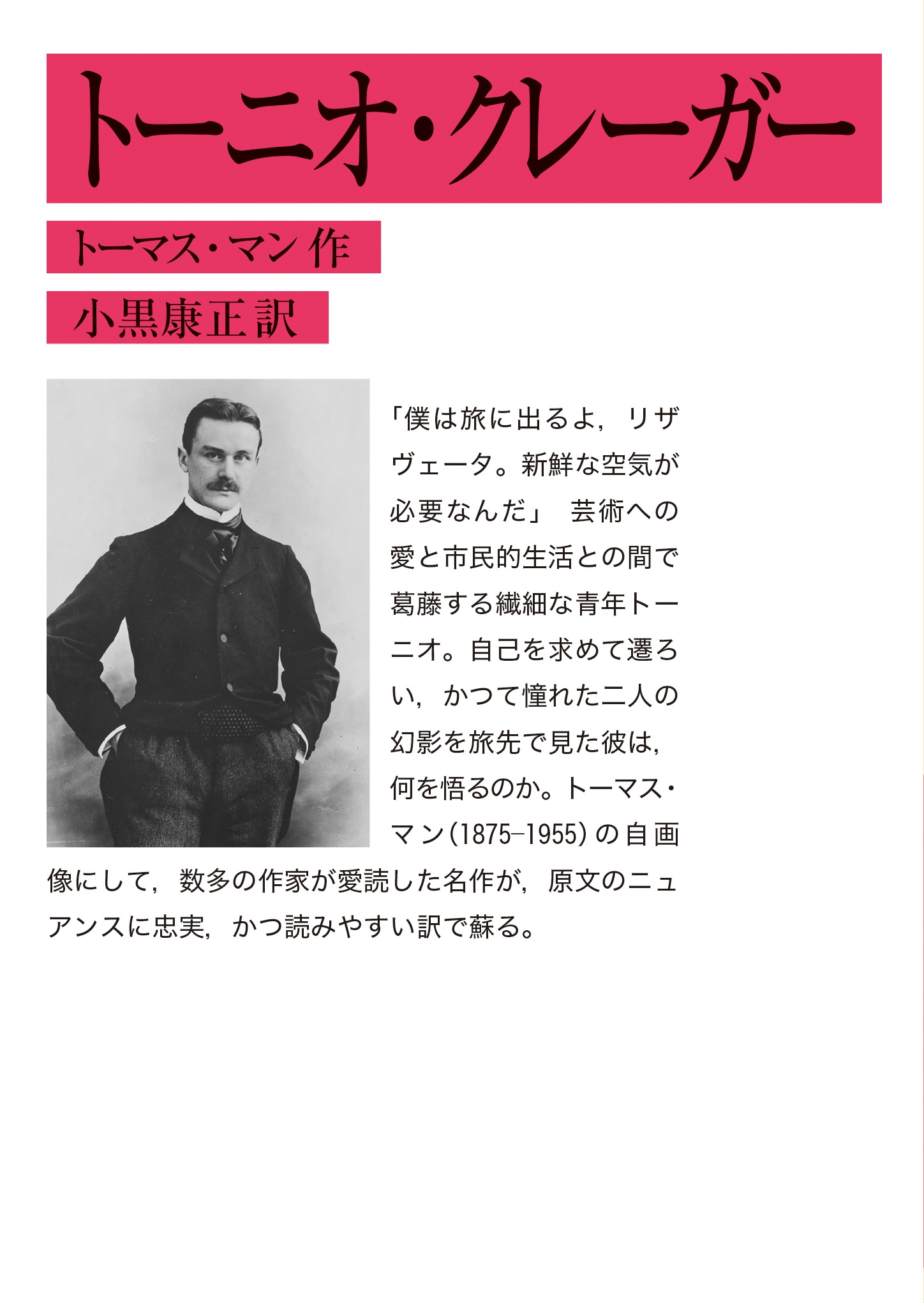 トーニオ・クレーガー

トーマス・マン 作

小黒康正 訳

「僕は旅に出るよ，リザヴェータ。新鮮な空気が必要なんだ」 芸術への愛と市民的生活との間で葛藤する繊細な青年トーニオ。自己を求めて遷ろい，かつて憧れた二人の幻影を旅先で見た彼は，何を悟るのか。トーマス・マン(1875–1955)の自画像にして，数多の作家が愛読した名作が，原文のニュアンスに忠実，かつ読みやすい訳で蘇る。